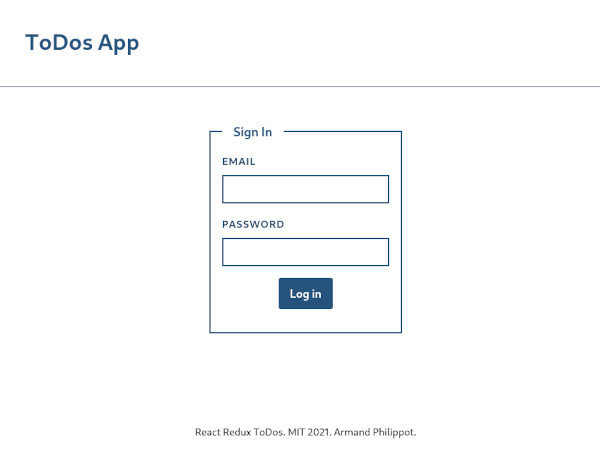 ToDos App

Sign In

EMAIL

PASSWORD

Log in

React Redux ToDos. MIT 2021. Armand Philippot.